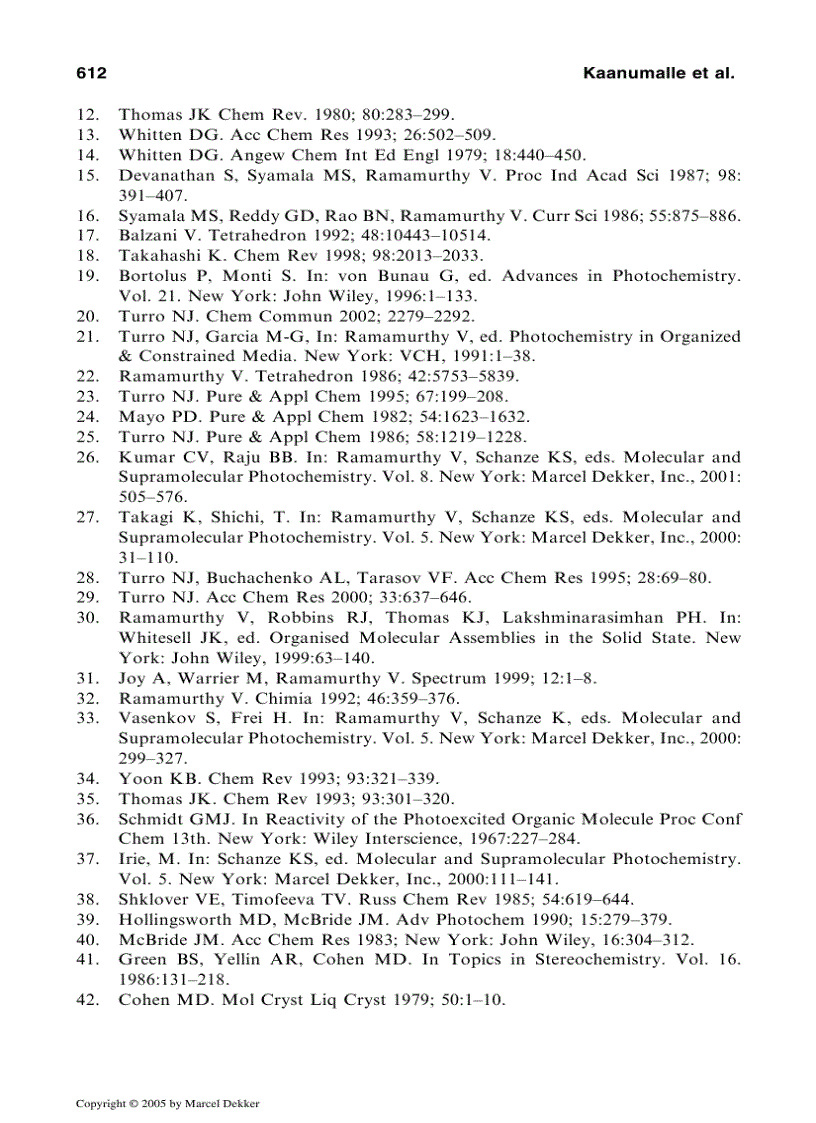 612 Kaanumalle et al.

12. Thomas JK Chem Rev. 1980; 80:283–299.
13. Whitten DG. Acc Chem Res 1993; 26:502–509.
14. Whitten DG. Angew Chem Int Ed Engl 1979; 18:440–450.
15. Devanathan S, Syamala MS, Ramamurthy V. Proc Ind Acad Sci 1987; 98: 391–407.
16. Syamala MS, Reddy GD, Rao BN, Ramamurthy V. Curr Sci 1986; 55:875–886.
17. Balzani V. Tetrahedron 1992; 48:10443–10514.
18. Takahashi K. Chem Rev 1998; 98:2013–2033.
19. Bortolus P, Monti S. In: von Bunau G, ed. Advances in Photochemistry. Vol. 21. New York: John Wiley, 1996:1–133.
20. Turro NJ. Chem Commun 2002; 2279–2292.
21. Turro NJ, Garcia M-G, In: Ramamurthy V, ed. Photochemistry in Organized & Constrained Media. New York: VCH, 1991:1–38.
22. Ramamurthy V. Tetrahedron 1986; 42:5753–5839.
23. Turro NJ. Pure & Appl Chem 1995; 67:199–208.
24. Mayo PD. Pure & Appl Chem 1982; 54:1623–1632.
25. Turro NJ. Pure & Appl Chem 1986; 58:1219–1228.
26. Kumar CV, Raju BB. In: Ramamurthy V, Schanze KS, eds. Molecular and Supramolecular Photochemistry. Vol. 8. New York: Marcel Dekker, Inc., 2001: 505–576.
27. Takagi K, Shichi, T. In: Ramamurthy V, Schanze KS, eds. Molecular and Supramolecular Photochemistry. Vol. 5. New York: Marcel Dekker, Inc., 2000: 31–110.
28. Turro NJ, Buchachenko AL, Tarasov VF. Acc Chem Res 1995; 28:69–80.
29. Turro NJ. Acc Chem Res 2000; 33:637–646.
30. Ramamurthy V, Robbins RJ, Thomas KJ, Lakshminarasimhan PH. In: Whitesell JK, ed. Organised Molecular Assemblies in the Solid State. New York: John Wiley, 1999:63–140.
31. Joy A, Warrier M, Ramamurthy V. Spectrum 1999; 12:1–8.
32. Ramamurthy V. Chimia 1992; 46:359–376.
33. Vasenkov S, Frei H. In: Ramamurthy V, Schanze K, eds. Molecular and Supramolecular Photochemistry. Vol. 5. New York: Marcel Dekker, Inc., 2000: 299–327.
34. Yoon KB. Chem Rev 1993; 93:321–339.
35. Thomas JK. Chem Rev 1993; 93:301–320.
36. Schmidt GMJ. In Reactivity of the Photoexcited Organic Molecule Proc Conf Chem 13th. New York: Wiley Interscience, 1967:227–284.
37. Irie, M. In: Schanze KS, ed. Molecular and Supramolecular Photochemistry. Vol. 5. New York: Marcel Dekker, Inc., 2000:111–141.
38. Shklover VE, Timofeeva TV. Russ Chem Rev 1985; 54:619–644.
39. Hollingsworth MD, McBride JM. Adv Photochem 1990; 15:279–379.
40. McBride JM. Acc Chem Res 1983; New York: John Wiley, 16:304–312.
41. Green BS, Yellin AR, Cohen MD. In Topics in Stereochemistry. Vol. 16. 1986:131–218.
42. Cohen MD. Mol Cryst Liq Cryst 1979; 50:1–10.

Copyright © 2005 by Marcel Dekker